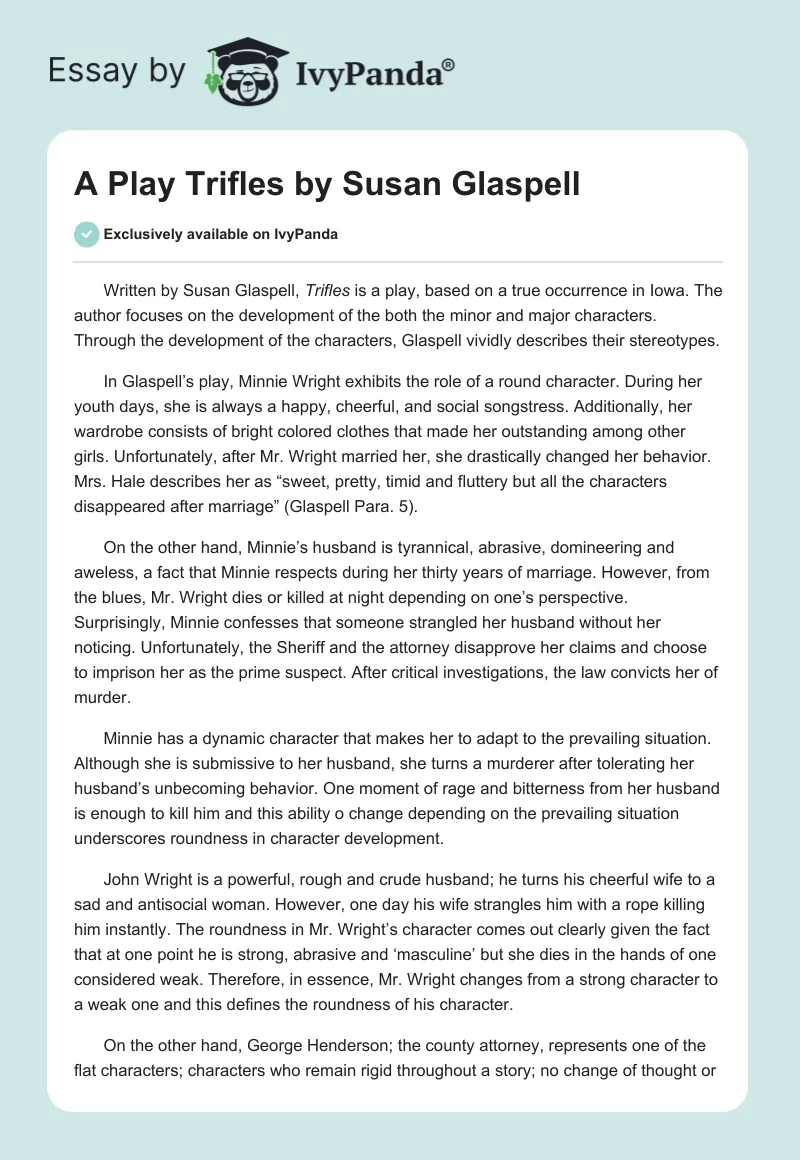 Essay by IvyPanda®

A Play Trifles by Susan Glaspell

Exclusively available on IvyPanda

Written by Susan Glaspell, Trifles is a play, based on a true occurrence in Iowa. The author focuses on the development of the both the minor and major characters. Through the development of the characters, Glaspell vividly describes their stereotypes.

In Glaspell's play, Minnie Wright exhibits the role of a round character. During her youth days, she is always a happy, cheerful, and social songstress. Additionally, her wardrobe consists of bright colored clothes that made her outstanding among other girls. Unfortunately, after Mr. Wright married her, she drastically changed her behavior. Mrs. Hale describes her as "sweet, pretty, timid and fluttery but all the characters disappeared after marriage" (Glaspell Para. 5).

On the other hand, Minnie's husband is tyrannical, abrasive, domineering and aweless, a fact that Minnie respects during her thirty years of marriage. However, from the blues, Mr. Wright dies or killed at night depending on one's perspective. Surprisingly, Minnie confesses that someone strangled her husband without her noticing. Unfortunately, the Sheriff and the attorney disapprove her claims and choose to imprison her as the prime suspect. After critical investigations, the law convicts her of murder.

Minnie has a dynamic character that makes her to adapt to the prevailing situation. Although she is submissive to her husband, she turns a murderer after tolerating her husband's unbecoming behavior. One moment of rage and bitterness from her husband is enough to kill him and this ability o change depending on the prevailing situation underscores roundness in character development.

John Wright is a powerful, rough and crude husband; he turns his cheerful wife to a sad and antisocial woman. However, one day his wife strangles him with a rope killing him instantly. The roundness in Mr. Wright's character comes out clearly given the fact that at one point he is strong, abrasive and 'masculine' but she dies in the hands of one considered weak. Therefore, in essence, Mr. Wright changes from a strong character to a weak one and this defines the roundness of his character.

On the other hand, George Henderson; the county attorney, represents one of the flat characters; characters who remain rigid throughout a story; no change of thought or